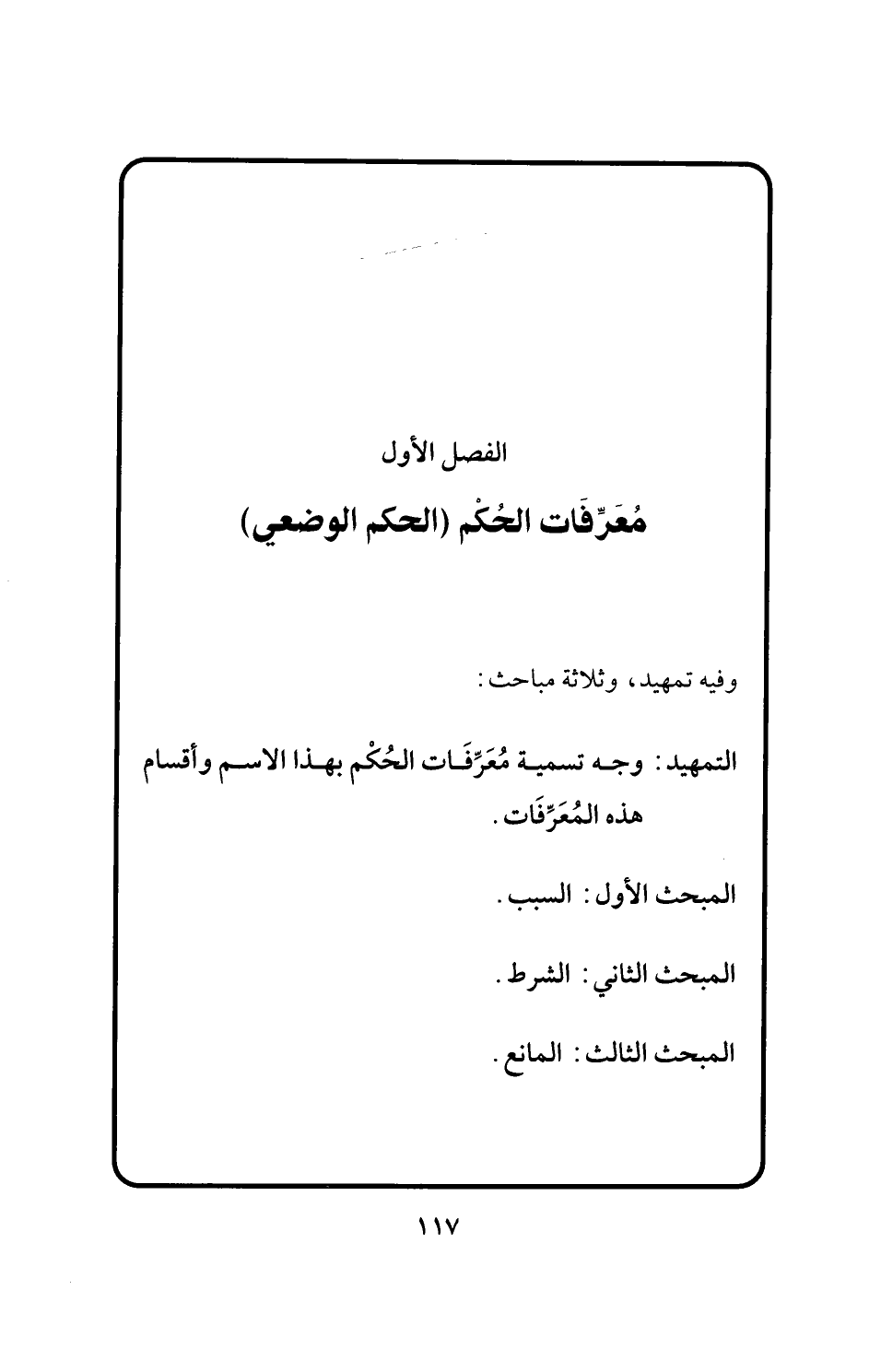 الفصل الأول

مُعَرِّفَات الحُكْم (الحكم الوضعي)

وفيه تمهيد، وثلاثة مباحث:

التمهيد: وجه تسمية مُعَرِّفَات الحُكْم بهذا الاسم وأقسام هذه المُعَرِّفَات.

المبحث الأول: السبب.

المبحث الثاني: الشرط.

المبحث الثالث: المانع.

١١٧